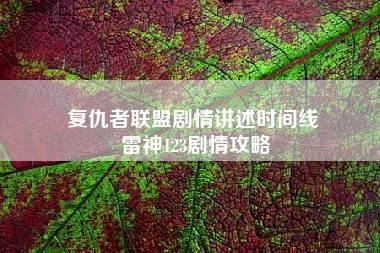 复仇者联盟剧情讲述时间线
雷神123剧情攻略